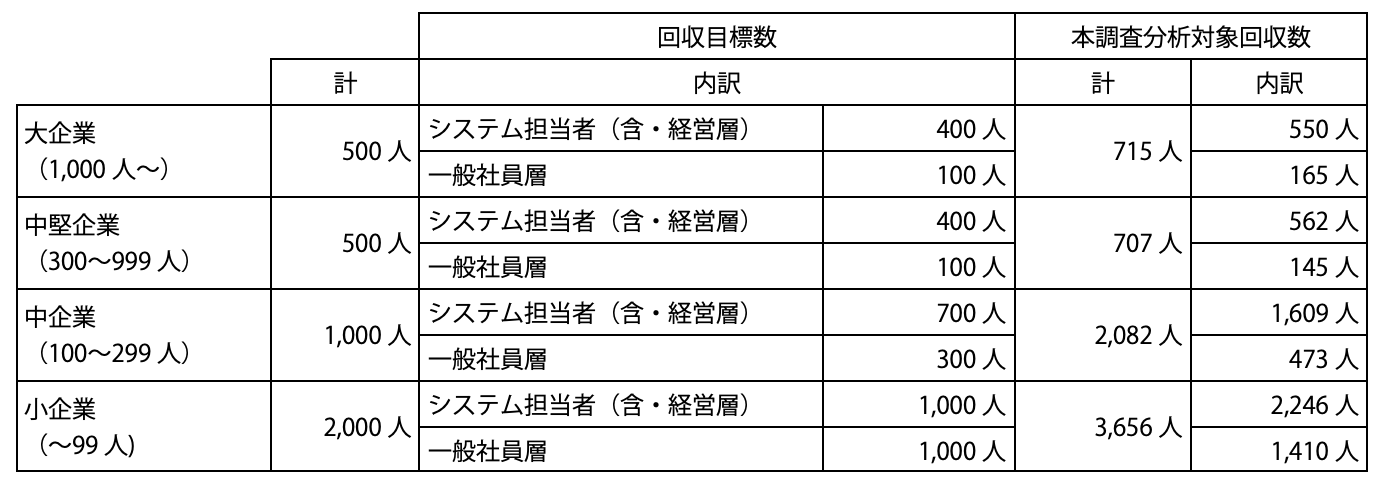 |  | 回収目標数 |  |  | 本調査分析対象回収数 |  |
|---|---|---|---|---|---|
|  | 計 | 内訳 |  | 計 | 内訳 |
| 大企業（1,000人～） | 500人 | システム担当者（含・経営層） | 400人 | 715人 | 550人 |
|  |  | 一般社員層 | 100人 |  | 165人 |
| 中堅企業（300～999人） | 500人 | システム担当者（含・経営層） | 400人 | 707人 | 562人 |
|  |  | 一般社員層 | 100人 |  | 145人 |
| 中企業（100～299人） | 1,000人 | システム担当者（含・経営層） | 700人 | 2,082人 | 1,609人 |
|  |  | 一般社員層 | 300人 |  | 473人 |
| 小企業（～99人） | 2,000人 | システム担当者（含・経営層） | 1,000人 | 3,656人 | 2,246人 |
|  |  | 一般社員層 | 1,000人 |  | 1,410人 |